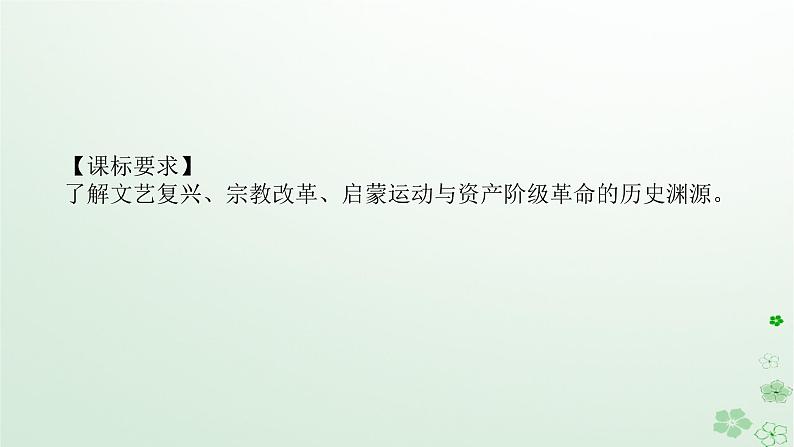 【课标要求】
了解文艺复兴、宗教改革、启蒙运动与资产阶级革命的历史渊源。